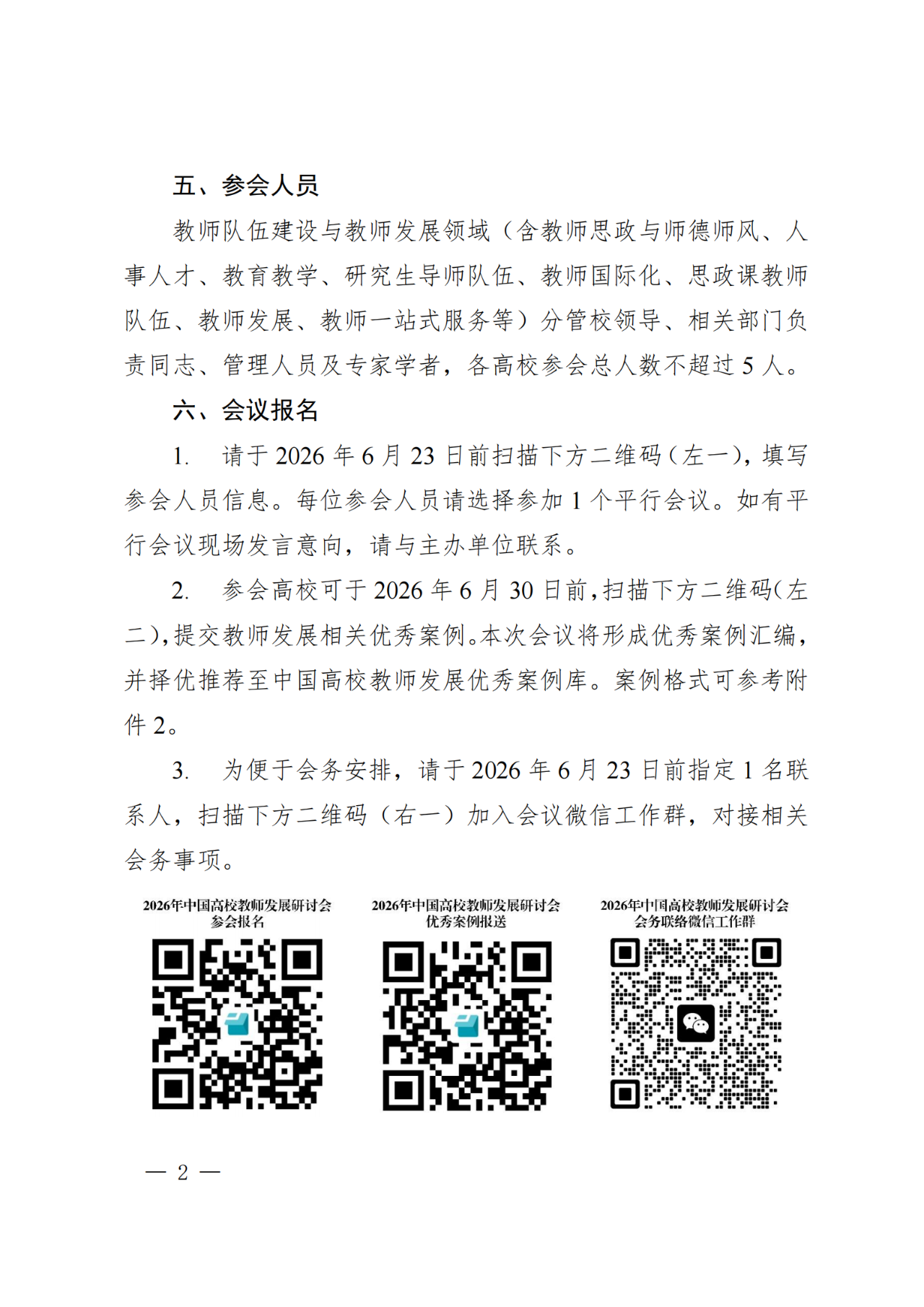 五、参会人员

教师队伍建设与教师发展领域（含教师思政与师德师风、人事人才、教育教学、研究生导师队伍、教师国际化、思政课教师队伍、教师发展、教师一站式服务等）分管校领导、相关部门负责同志、管理人员及专家学者，各高校参会总人数不超过 5 人。

六、会议报名

1. 请于 2026 年 6 月 23 日前扫描下方二维码（左一），填写参会人员信息。每位参会人员请选择参加 1 个平行会议。如有平行会议现场发言意向，请与主办单位联系。

2. 参会高校可于 2026 年 6 月 30 日前，扫描下方二维码（左二），提交教师发展相关优秀案例。本次会议将形成优秀案例汇编，并择优推荐至中国高校教师发展优秀案例库。案例格式可参考附件 2。

3. 为便于会务安排，请于 2026 年 6 月 23 日前指定 1 名联系人，扫描下方二维码（右一）加入会议微信工作群，对接相关会务事项。

2026年中国高校教师发展研讨会
参会报名

2026年中国高校教师发展研讨会
优秀案例报送

2026年中国高校教师发展研讨会
会务联络微信工作群

— 2 —